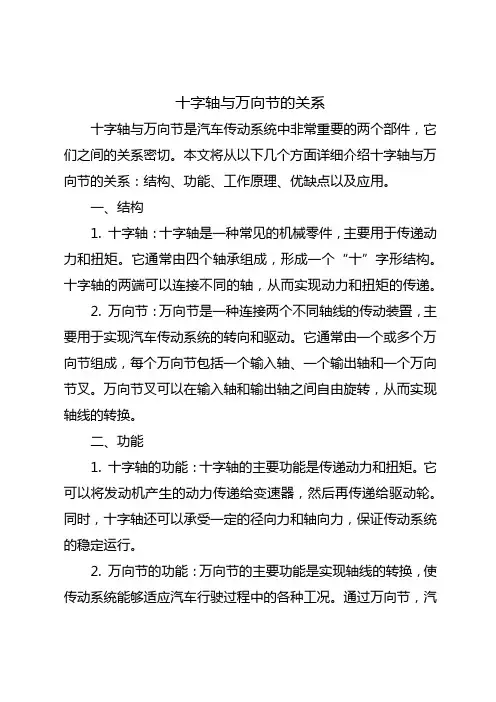 十字轴与万向节的关系

十字轴与万向节是汽车传动系统中非常重要的两个部件，它们之间的关系密切。本文将从以下几个方面详细介绍十字轴与万向节的关系：结构、功能、工作原理、优缺点以及应用。

一、结构

1. 十字轴：十字轴是一种常见的机械零件，主要用于传递动力和扭矩。它通常由四个轴承组成，形成一个“十”字形结构。十字轴的两端可以连接不同的轴，从而实现动力和扭矩的传递。

2. 万向节：万向节是一种连接两个不同轴线的传动装置，主要用于实现汽车传动系统的转向和驱动。它通常由一个或多个万向节组成，每个万向节包括一个输入轴、一个输出轴和一个万向节叉。万向节叉可以在输入轴和输出轴之间自由旋转，从而实现轴线的转换。

二、功能

1. 十字轴的功能：十字轴的主要功能是传递动力和扭矩。它可以将发动机产生的动力传递给变速器，然后再传递给驱动轮。同时，十字轴还可以承受一定的径向力和轴向力，保证传动系统的稳定运行。

2. 万向节的功能：万向节的主要功能是实现轴线的转换，使传动系统能够适应汽车行驶过程中的各种工况。通过万向节，汽